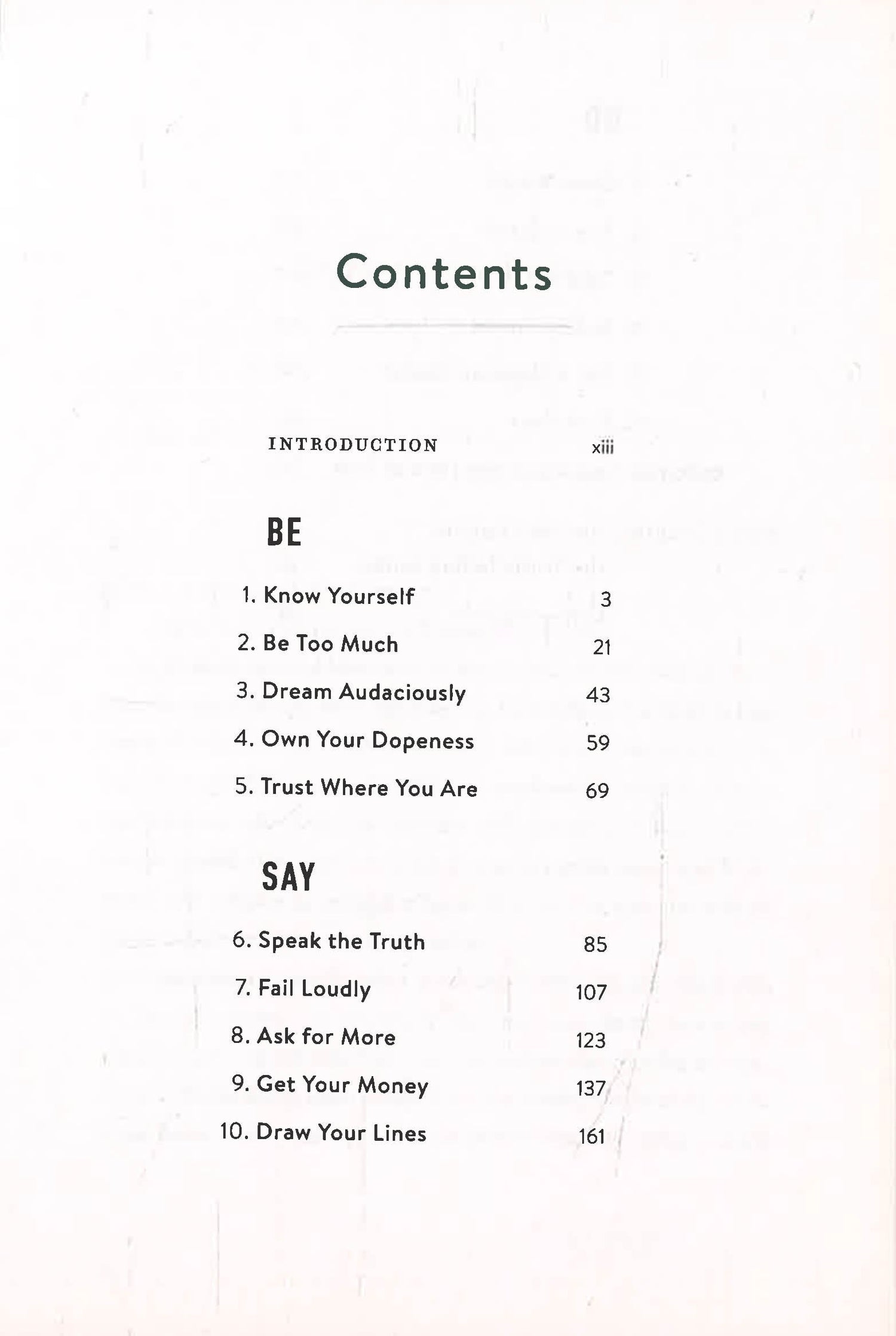 Contents

INTRODUCTION xiii

BE

1. Know Yourself 3
2. Be Too Much 21
3. Dream Audaciously 43
4. Own Your Dopeness 59
5. Trust Where You Are 69

SAY

6. Speak the Truth 85
7. Fail Loudly 107
8. Ask for More 123
9. Get Your Money 137
10. Draw Your Lines 161